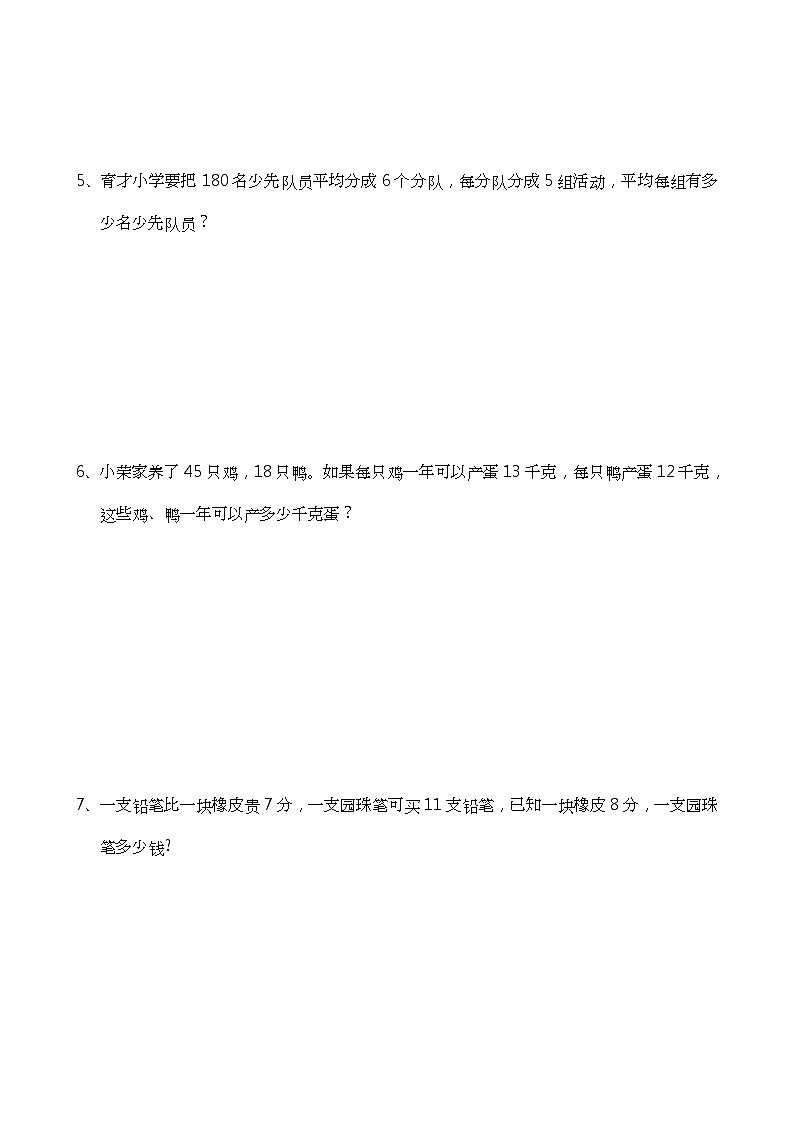 5、育才小学要把 180 名少先队员平均分成 6 个分队，每分队分成 5 组活动，平均每组有多少名少先队员？

6、小荣家养了 45 只鸡，18 只鸭。如果每只鸡一年可以产蛋 13 千克，每只鸭产蛋 12 千克，这些鸡、鸭一年可以产多少千克蛋？

7、一支铅笔比一块橡皮贵 7 分，一支园珠笔可买 11 支铅笔，已知一块橡皮 8 分，一支园珠笔多少钱?